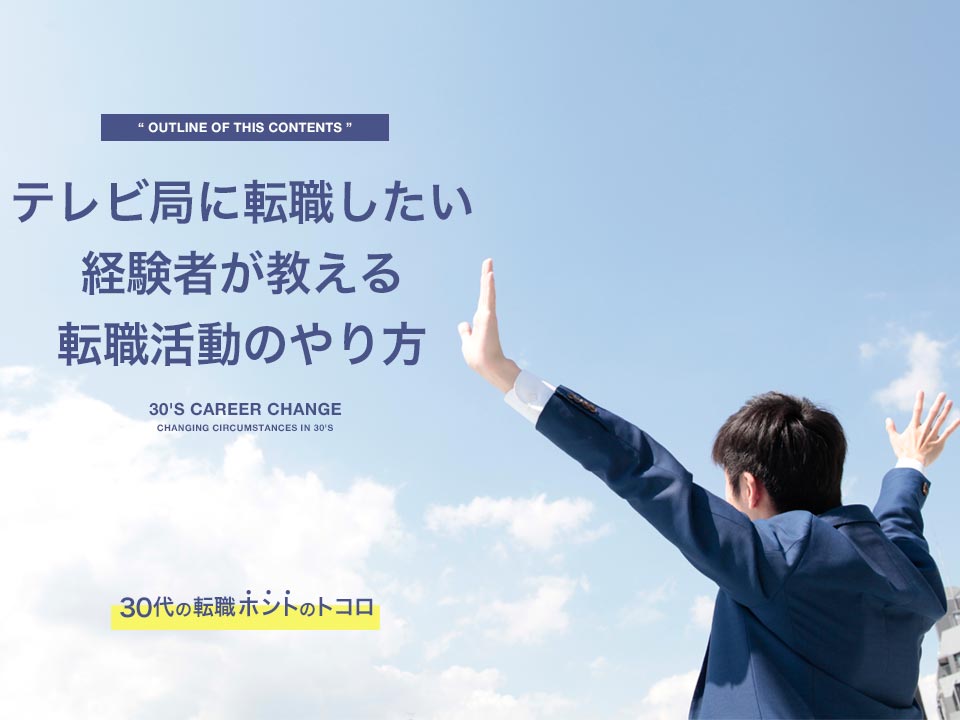 “ OUTLINE OF THIS CONTENTS ”

テレビ局に転職したい
経験者が教える
転職活動のやり方

30'S CAREER CHANGE
CHANGING CIRCUMSTANCES IN 30'S

30代の転職ホントのトコロ